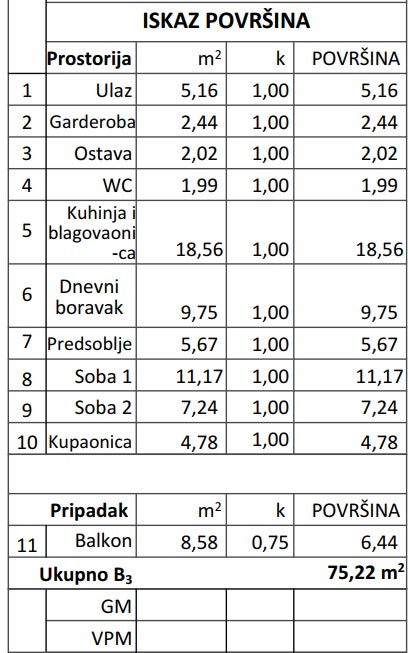 |  | ISKAZ POVRŠINA |  |  |  |
|---|---|---|---|---|
|  | Prostorija | $m^2$ | k | POVRŠINA |
| 1 | Ulaz | 5,16 | 1,00 | 5,16 |
| 2 | Garderoba | 2,44 | 1,00 | 2,44 |
| 3 | Ostava | 2,02 | 1,00 | 2,02 |
| 4 | WC | 1,99 | 1,00 | 1,99 |
| 5 | Kuhinja i blagovaoni-ca | 18,56 | 1,00 | 18,56 |
| 6 | Dnevni boravak | 9,75 | 1,00 | 9,75 |
| 7 | Predsoblje | 5,67 | 1,00 | 5,67 |
| 8 | Soba 1 | 11,17 | 1,00 | 11,17 |
| 9 | Soba 2 | 7,24 | 1,00 | 7,24 |
| 10 | Kupaonica | 4,78 | 1,00 | 4,78 |
|  |  |  |  |  |
|  | Pripadak | $m^2$ | k | POVRŠINA |
| 11 | Balkon | 8,58 | 0,75 | 6,44 |
| Ukupno $B_3$ |  |  |  | 75,22 $m^2$ |
|  | GM |  |  |  |
|  | VPM |  |  |  |